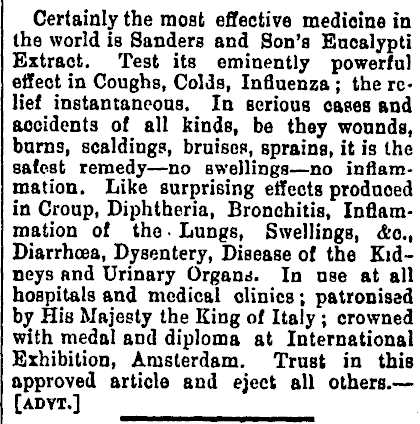 Certainly the most effective medicine in the world is Sanders and Son's Eucalypti Extract. Test its eminently powerful effect in Coughs, Colds, Influenza; the relief instantaneous. In serious cases and accidents of all kinds, be they wounds, burns, scaldings, bruises, sprains, it is the safest remedy—no swellings—no inflammation. Like surprising effects produced in Croup, Diphtheria, Bronchitis, Inflammation of the Lungs, Swellings, &c., Diarrhœa, Dysentery, Disease of the Kidneys and Urinary Organs. In use at all hospitals and medical clinics; patronised by His Majesty the King of Italy; crowned with medal and diploma at International Exhibition, Amsterdam. Trust in this approved article and eject all others.—[ADVT.]